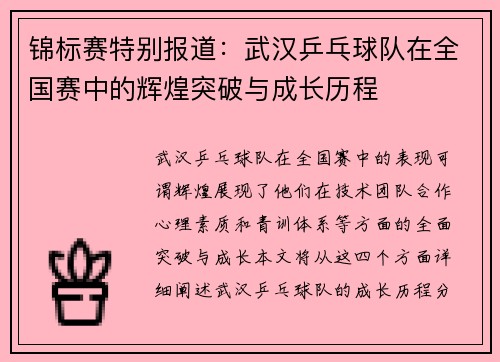 锦标赛特别报道：武汉乒乓球队在全国赛中的辉煌突破与成长历程

武汉乒乓球队在全国赛中的表现可谓辉煌展现了他们在技术团队合作心理素质和青训体系等方面的全面突破与成长本文将从这四个方面详细阐述武汉乒乓球队的成长历程分